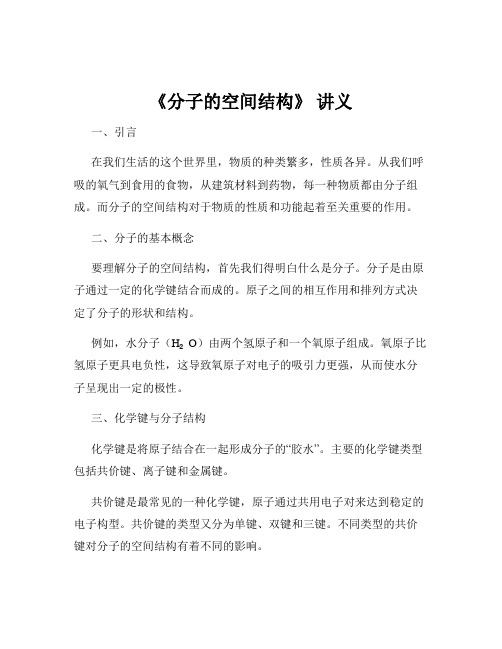 《分子的空间结构》 讲义

一、引言

在我们生活的这个世界里，物质的种类繁多，性质各异。从我们呼吸的氧气到食用的食物，从建筑材料到药物，每一种物质都由分子组成。而分子的空间结构对于物质的性质和功能起着至关重要的作用。

二、分子的基本概念

要理解分子的空间结构，首先我们得明白什么是分子。分子是由原子通过一定的化学键结合而成的。原子之间的相互作用和排列方式决定了分子的形状和结构。

例如，水分子（$H_2O$）由两个氢原子和一个氧原子组成。氧原子比氢原子更具电负性，这导致氧原子对电子的吸引力更强，从而使水分子呈现出一定的极性。

三、化学键与分子结构

化学键是将原子结合在一起形成分子的“胶水”。主要的化学键类型包括共价键、离子键和金属键。

共价键是最常见的一种化学键，原子通过共用电子对来达到稳定的电子构型。共价键的类型又分为单键、双键和三键。不同类型的共价键对分子的空间结构有着不同的影响。